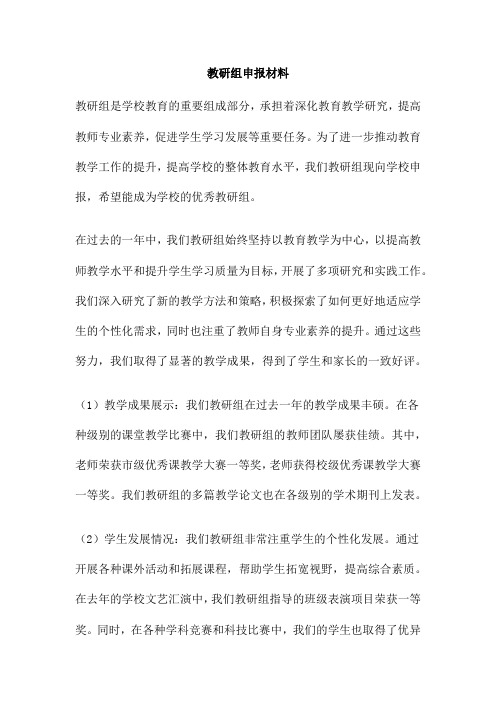 教研组申报材料

教研组是学校教育的重要组成部分，承担着深化教育教学研究，提高教师专业素养，促进学生学习发展等重要任务。为了进一步推动教育教学工作的提升，提高学校的整体教育水平，我们教研组现向学校申报，希望能成为学校的优秀教研组。

在过去的一年中，我们教研组始终坚持以教育教学为中心，以提高教师教学水平和提升学生学习质量为目标，开展了多项研究和实践工作。我们深入研究了新的教学方法和策略，积极探索了如何更好地适应学生的个性化需求，同时也注重了教师自身专业素养的提升。通过这些努力，我们取得了显著的教学成果，得到了学生和家长的一致好评。

（1）教学成果展示：我们教研组在过去一年的教学成果丰硕。在各种级别的课堂教学比赛中，我们教研组的教师团队屡获佳绩。其中，老师荣获市级优秀课教学大赛一等奖，老师获得校级优秀课教学大赛一等奖。我们教研组的多篇教学论文也在各级别的学术期刊上发表。

（2）学生发展情况：我们教研组非常注重学生的个性化发展。通过开展各种课外活动和拓展课程，帮助学生拓宽视野，提高综合素质。在去年的学校文艺汇演中，我们教研组指导的班级表演项目荣获一等奖。同时，在各种学科竞赛和科技比赛中，我们的学生也取得了优异